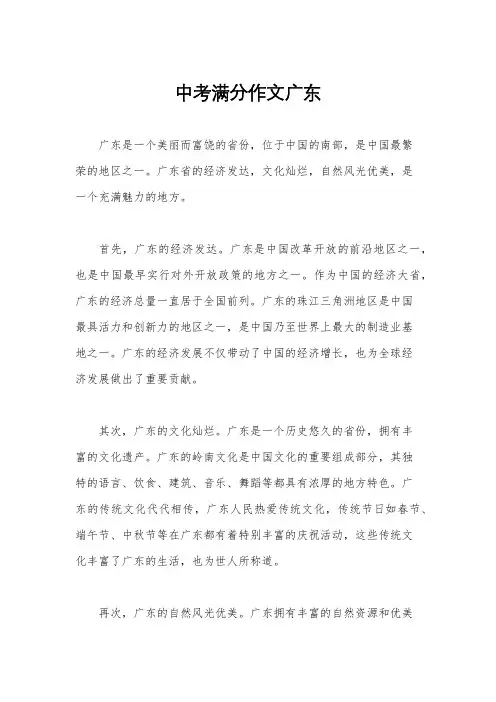 中考满分作文广东

广东是一个美丽而富饶的省份，位于中国的南部，是中国最繁荣的地区之一。广东省的经济发达，文化灿烂，自然风光优美，是一个充满魅力的地方。

首先，广东的经济发达。广东是中国改革开放的前沿地区之一，也是中国最早实行对外开放政策的地方之一。作为中国的经济大省，广东的经济总量一直居于全国前列。广东的珠江三角洲地区是中国最具活力和创新力的地区之一，是中国乃至世界上最大的制造业基地之一。广东的经济发展不仅带动了中国的经济增长，也为全球经济发展做出了重要贡献。

其次，广东的文化灿烂。广东是一个历史悠久的省份，拥有丰富的文化遗产。广东的岭南文化是中国文化的重要组成部分，其独特的语言、饮食、建筑、音乐、舞蹈等都具有浓厚的地方特色。广东的传统文化代代相传，广东人民热爱传统文化，传统节日如春节、端午节、中秋节等在广东都有着特别丰富的庆祝活动，这些传统文化丰富了广东的生活，也为世人所称道。

再次，广东的自然风光优美。广东拥有丰富的自然资源和优美